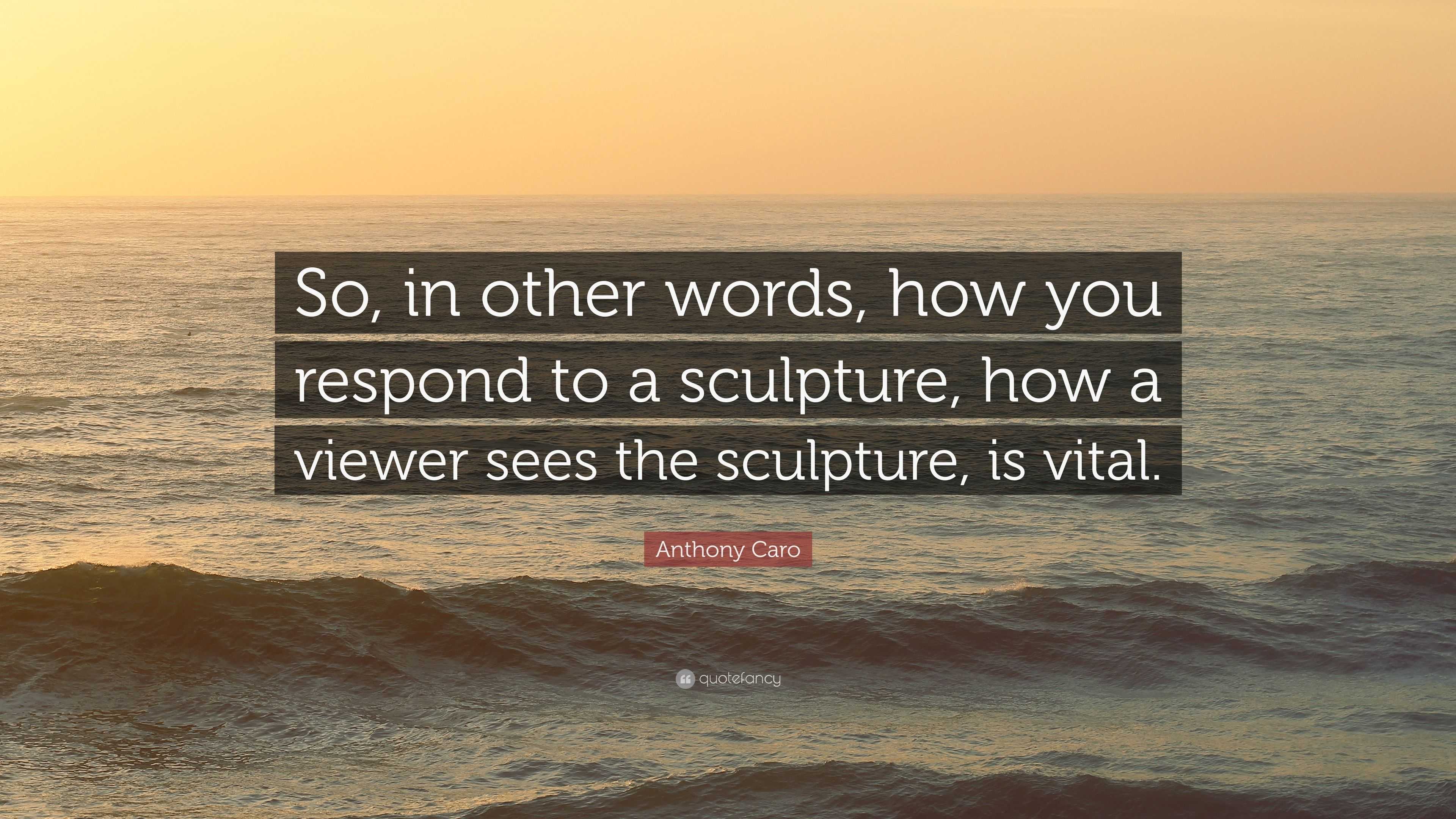 So, in other words, how you respond to a sculpture, how a viewer sees the sculpture, is vital.

Anthony Caro

quotefancy